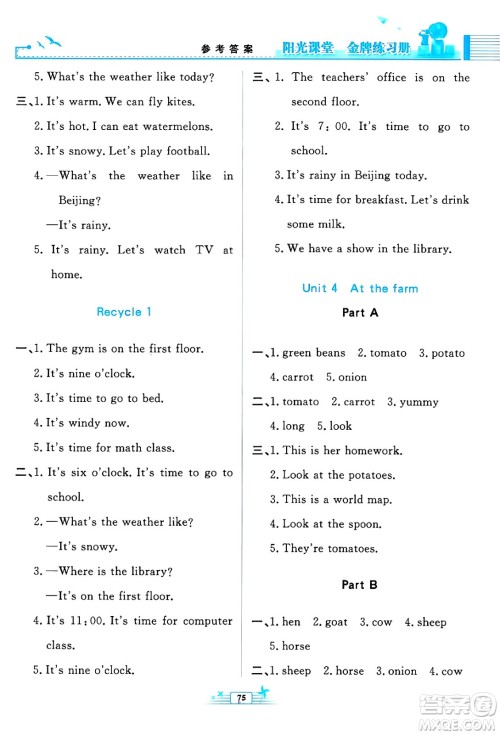 参考答案 阳光课堂 金牌练习册

5. What's the weather like today?

三、1. It's warm. We can fly kites.

2. It's hot. I can eat watermelons.

3. It's snowy. Let's play football.

4. —What's the weather like in Beijing?

—It's rainy.

5. It's rainy. Let's watch TV at home.

Recycle 1

一、1. The gym is on the first floor.

2. It's nine o'clock.

3. It's time to go to bed.

4. It's windy now.

5. It's time for math class.

二、1. It's six o'clock. It's time to go to school.

2. —What's the weather like?

—It's snowy.

3. —Where is the library?

—It's on the first floor.

4. It's 11:00. It's time for computer class.

5. It's nine o'clock.

三、1. The teachers' office is on the second floor.

2. It's 7:00. It's time to go to school.

3. It's rainy in Beijing today.

4. It's time for breakfast. Let's drink some milk.

5. We have a show in the library.

Unit 4 At the farm

Part A

一、1. green beans 2. tomato 3. potato 4. carrot 5. onion

二、1. tomato 2. carrot 3. yummy 4. long 5. look

三、1. This is her homework.

2. Look at the potatoes.

3. This is a world map.

4. Look at the spoon.

5. They're tomatoes.

Part B

一、1. hen 2. goat 3. cow 4. sheep 5. horse

二、1. sheep 2. horse 3. onion 4. cow

75

答案圈 MXQE.COM